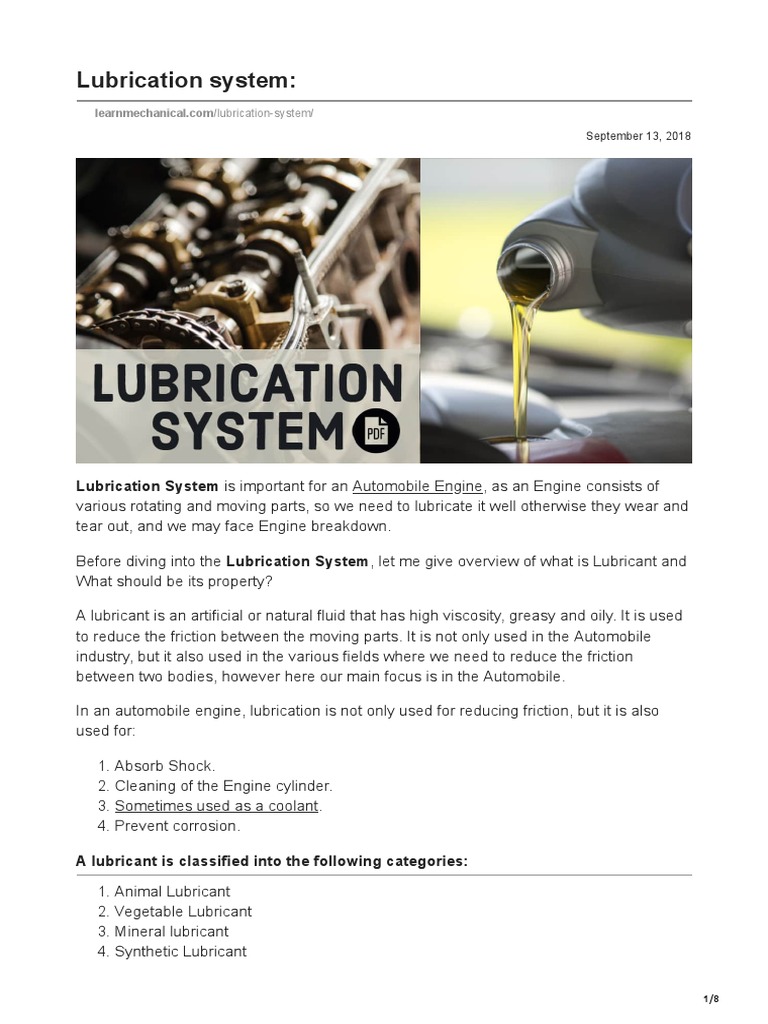 Lubrication system:

learnmechanical.com/lubrication-system/

September 13, 2018

LUBRICATION SYSTEM PDF

Lubrication System is important for an Automobile Engine, as an Engine consists of various rotating and moving parts, so we need to lubricate it well otherwise they wear and tear out, and we may face Engine breakdown.

Before diving into the Lubrication System, let me give overview of what is Lubricant and What should be its property?

A lubricant is an artificial or natural fluid that has high viscosity, greasy and oily. It is used to reduce the friction between the moving parts. It is not only used in the Automobile industry, but it also used in the various fields where we need to reduce the friction between two bodies, however here our main focus is in the Automobile.

In an automobile engine, lubrication is not only used for reducing friction, but it is also used for:

1. Absorb Shock.
2. Cleaning of the Engine cylinder.
3. Sometimes used as a coolant.
4. Prevent corrosion.

A lubricant is classified into the following categories:

1. Animal Lubricant
2. Vegetable Lubricant
3. Mineral lubricant
4. Synthetic Lubricant

1/8